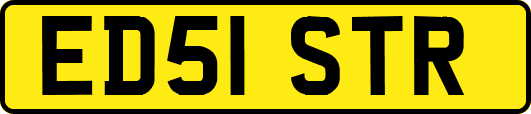 ED51 STR